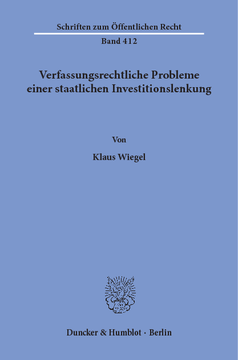 Schriften zum Öffentlichen Recht

Band 412

Verfassungsrechtliche Probleme einer staatlichen Investitionslenkung

Von

Klaus Wiegel

Duncker & Humblot · Berlin